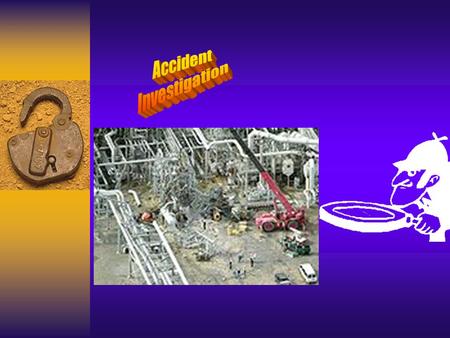 Accident Investigation